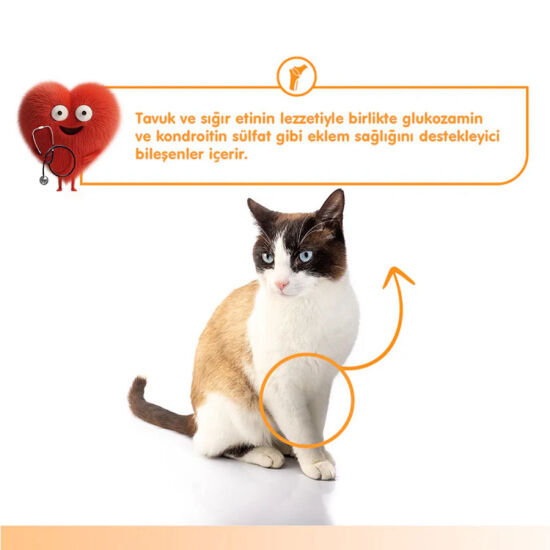 Tavuk ve sığır etinin lezzetiyle birlikte glukozamin ve kondroitin sülfat gibi eklem sağlığını destekleyici bileşenler içerir.